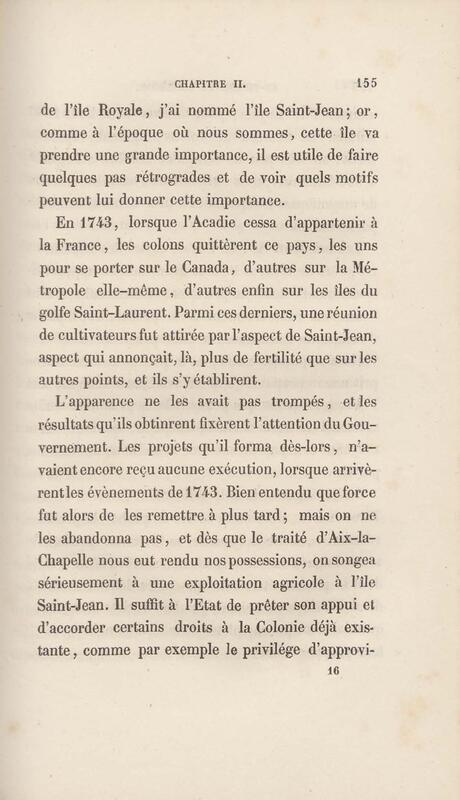 CHAPITRE II. 155

de l'île Royale, j'ai nommé l'île Saint-Jean; or, comme à l'époque où nous sommes, cette île va prendre une grande importance, il est utile de faire quelques pas rétrogrades et de voir quels motifs peuvent lui donner cette importance.

En 1743, lorsque l'Acadie cessa d'appartenir à la France, les colons quittèrent ce pays, les uns pour se porter sur le Canada, d'autres sur la Métropole elle-même, d'autres enfin sur les îles du golfe Saint-Laurent. Parmi ces derniers, une réunion de cultivateurs fut attirée par l'aspect de Saint-Jean, aspect qui annonçait, là, plus de fertilité que sur les autres points, et ils s'y établirent.

L'apparence ne les avait pas trompés, et les résultats qu'ils obtinrent fixèrent l'attention du Gouvernement. Les projets qu'il forma dès-lors, n'avaient encore reçu aucune exécution, lorsque arrivèrent les évènements de 1743. Bien entendu que force fut alors de les remettre à plus tard; mais on ne les abandonna pas, et dès que le traité d'Aix-la-Chapelle nous eut rendu nos possessions, on songea sérieusement à une exploitation agricole à l'île Saint-Jean. Il suffit à l'Etat de prêter son appui et d'accorder certains droits à la Colonie déjà existante, comme par exemple le privilége d'approvi-

16